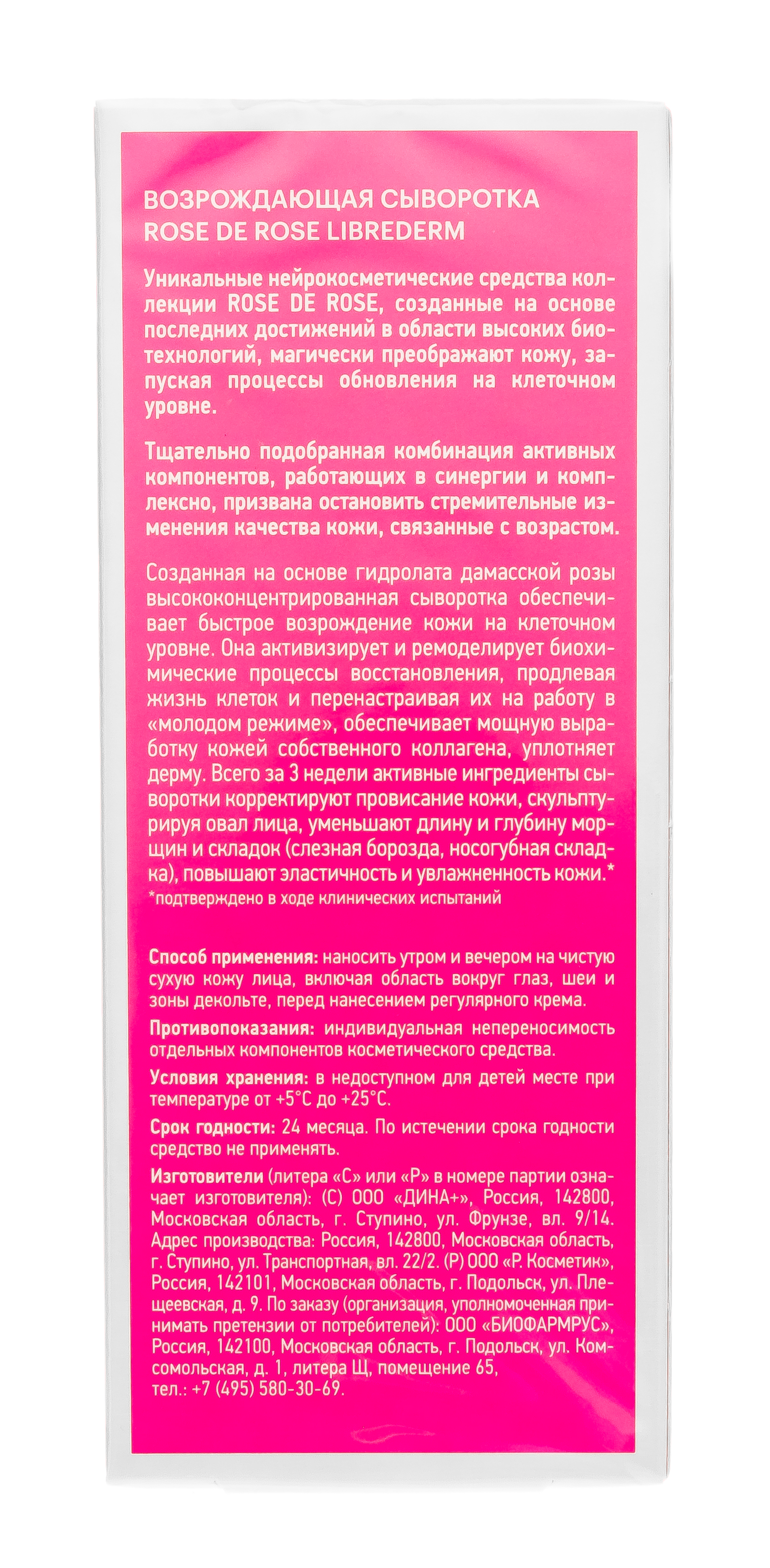 ВОЗРОЖДАЮЩАЯ СЫВОРОТКА
ROSE DE ROSE LIBREDERM

Уникальные нейрокосметические средства коллекции ROSE DE ROSE, созданные на основе последних достижений в области высоких биотехнологий, магически преображают кожу, запуская процессы обновления на клеточном уровне.

Тщательно подобранная комбинация активных компонентов, работающих в синергии и комплексно, призвана остановить стремительные изменения качества кожи, связанные с возрастом.

Созданная на основе гидролата дамасской розы высококонцентрированная сыворотка обеспечивает быстрое возрождение кожи на клеточном уровне. Она активизирует и ремоделирует биохимические процессы восстановления, продлевая жизнь клеток и перенастраивая их на работу в «молодом режиме», обеспечивает мощную выработку кожей собственного коллагена, уплотняет дерму. Всего за 3 недели активные ингредиенты сыворотки корректируют провисание кожи, скульптурируя овал лица, уменьшают длину и глубину морщин и складок (слезная борозда, носогубная складка), повышают эластичность и увлажненность кожи.*
*подтверждено в ходе клинических испытаний

Способ применения: наносить утром и вечером на чистую сухую кожу лица, включая область вокруг глаз, шеи и зоны декольте, перед нанесением регулярного крема.

Противопоказания: индивидуальная непереносимость отдельных компонентов косметического средства.

Условия хранения: в недоступном для детей месте при температуре от +5°С до +25°С.

Срок годности: 24 месяца. По истечении срока годности средство не применять.

Изготовители (литера «С» или «Р» в номере партии означает изготовителя): (С) ООО «ДИНА+», Россия, 142800, Московская область, г. Ступино, ул. Фрунзе, вл. 9/14. Адрес производства: Россия, 142800, Московская область, г. Ступино, ул. Транспортная, вл. 22/2. (Р) ООО «Р. Косметик», Россия, 142101, Московская область, г. Подольск, ул. Плещеевская, д. 9. По заказу (организация, уполномоченная принимать претензии от потребителей): ООО «БИОФАРМРУС», Россия, 142100, Московская область, г. Подольск, ул. Комсомольская, д. 1, литера Щ, помещение 65, тел.: +7 (495) 580-30-69.